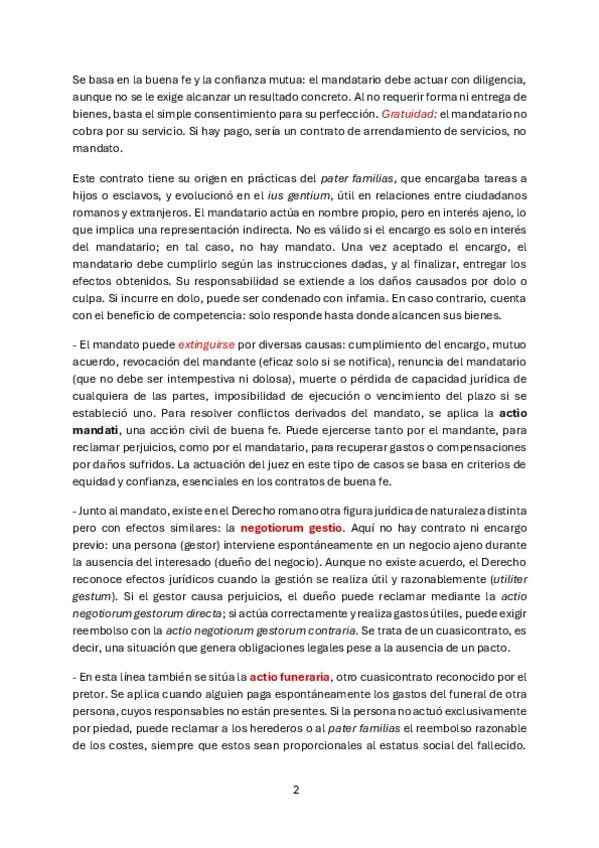 Se basa en la buena fe y la confianza mutua: el mandatario debe actuar con diligencia, aunque no se le exige alcanzar un resultado concreto. Al no requerir forma ni entrega de bienes, basta el simple consentimiento para su perfección. Gratuidad: el mandatario no cobra por su servicio. Si hay pago, sería un contrato de arrendamiento de servicios, no mandato.

Este contrato tiene su origen en prácticas del pater familias, que encargaba tareas a hijos o esclavos, y evolucionó en el ius gentium, útil en relaciones entre ciudadanos romanos y extranjeros. El mandatario actúa en nombre propio, pero en interés ajeno, lo que implica una representación indirecta. No es válido si el encargo es solo en interés del mandatario; en tal caso, no hay mandato. Una vez aceptado el encargo, el mandatario debe cumplirlo según las instrucciones dadas, y al finalizar, entregar los efectos obtenidos. Su responsabilidad se extiende a los daños causados por dolo o culpa. Si incurre en dolo, puede ser condenado con infamia. En caso contrario, cuenta con el beneficio de competencia: solo responde hasta donde alcancen sus bienes.

- El mandato puede extinguirse por diversas causas: cumplimiento del encargo, mutuo acuerdo, revocación del mandante (eficaz solo si se notifica), renuncia del mandatario (que no debe ser intempestiva ni dolosa), muerte o pérdida de capacidad jurídica de cualquiera de las partes, imposibilidad de ejecución o vencimiento del plazo si se estableció uno. Para resolver conflictos derivados del mandato, se aplica la actio mandati, una acción civil de buena fe. Puede ejercerse tanto por el mandante, para reclamar perjuicios, como por el mandatario, para recuperar gastos o compensaciones por daños sufridos. La actuación del juez en este tipo de casos se basa en criterios de equidad y confianza, esenciales en los contratos de buena fe.

- Junto al mandato, existe en el Derecho romano otra figura jurídica de naturaleza distinta pero con efectos similares: la negotiorum gestio. Aquí no hay contrato ni encargo previo: una persona (gestor) interviene espontáneamente en un negocio ajeno durante la ausencia del interesado (dueño del negocio). Aunque no existe acuerdo, el Derecho reconoce efectos jurídicos cuando la gestión se realiza útil y razonablemente (utiliter gestum). Si el gestor causa perjuicios, el dueño puede reclamar mediante la actio negotiorum gestorum directa; si actúa correctamente y realiza gastos útiles, puede exigir reembolso con la actio negotiorum gestorum contraria. Se trata de un cuasicontrato, es decir, una situación que genera obligaciones legales pese a la ausencia de un pacto.

- En esta línea también se sitúa la actio funeraria, otro cuasicontrato reconocido por el pretor. Se aplica cuando alguien paga espontáneamente los gastos del funeral de otra persona, cuyos responsables no están presentes. Si la persona no actuó exclusivamente por piedad, puede reclamar a los herederos o al pater familias el reembolso razonable de los costes, siempre que estos sean proporcionales al estatus social del fallecido.

2